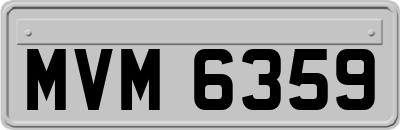 MVM 6359